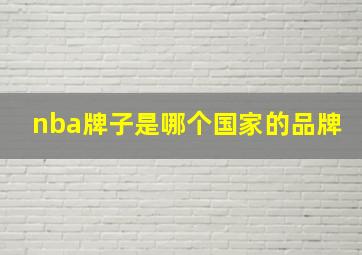 nba牌子是哪个国家的品牌